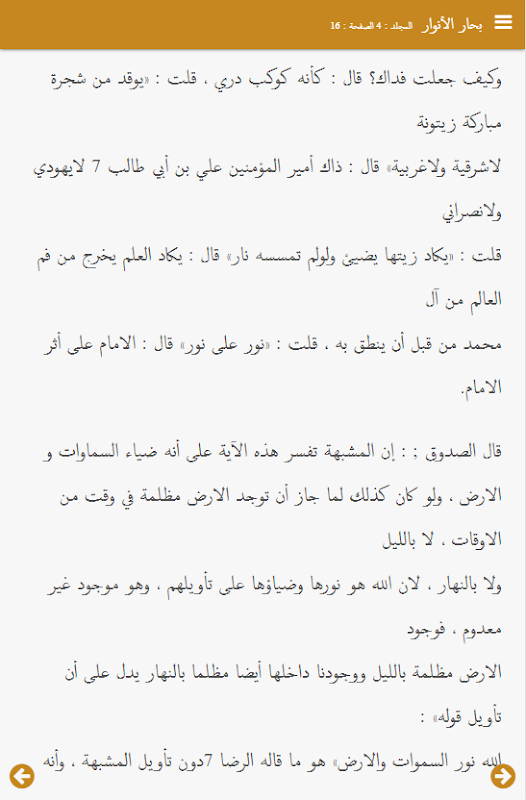 بحار الأنوار المجلد : 4 الصفحة : 16

وكيف جعلت فداك؟ قال : كأنه كوكب دري ، قلت : «يوقد من شجرة مباركة زيتونة لاشرقية ولاغربية» قال : ذاك أمير المؤمنين علي بن أبي طالب 7 لايهودي ولانصراني قلت : «يكاد زيتها يضيئ ولولم تمسسه نار» قال : يكاد العلم يخرج من فم العالم من آل محمد من قبل أن ينطق به ، قلت : «نور على نور» قال : الامام على أثر الامام.

قال الصدوق : : إن المشبهة تفسر هذه الآية على أنه ضياء السماوات و الارض ، ولو كان كذلك لما جاز أن توجد الارض مظلمة في وقت من الاوقات ، لا بالليل ولا بالنهار ، لان الله هو نورها وضياؤها على تأويلهم ، وهو موجود غير معدوم ، فوجود الارض مظلمة بالليل ووجودنا داخلها أيضا مظلما بالنهار يدل على أن تأويل قوله» : الله نور السموات والارض» هو ما قاله الرضا 7دون تأويل المشبهة ، وأنه